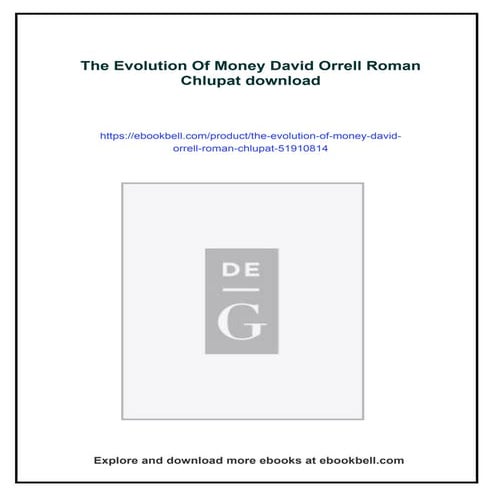 The Evolution Of Money David Orrell Roman Chlupat download

https://ebookbell.com/product/the-evolution-of-money-david-orrell-roman-chlupat-51910814

DE

G

Explore and download more ebooks at ebookbell.com